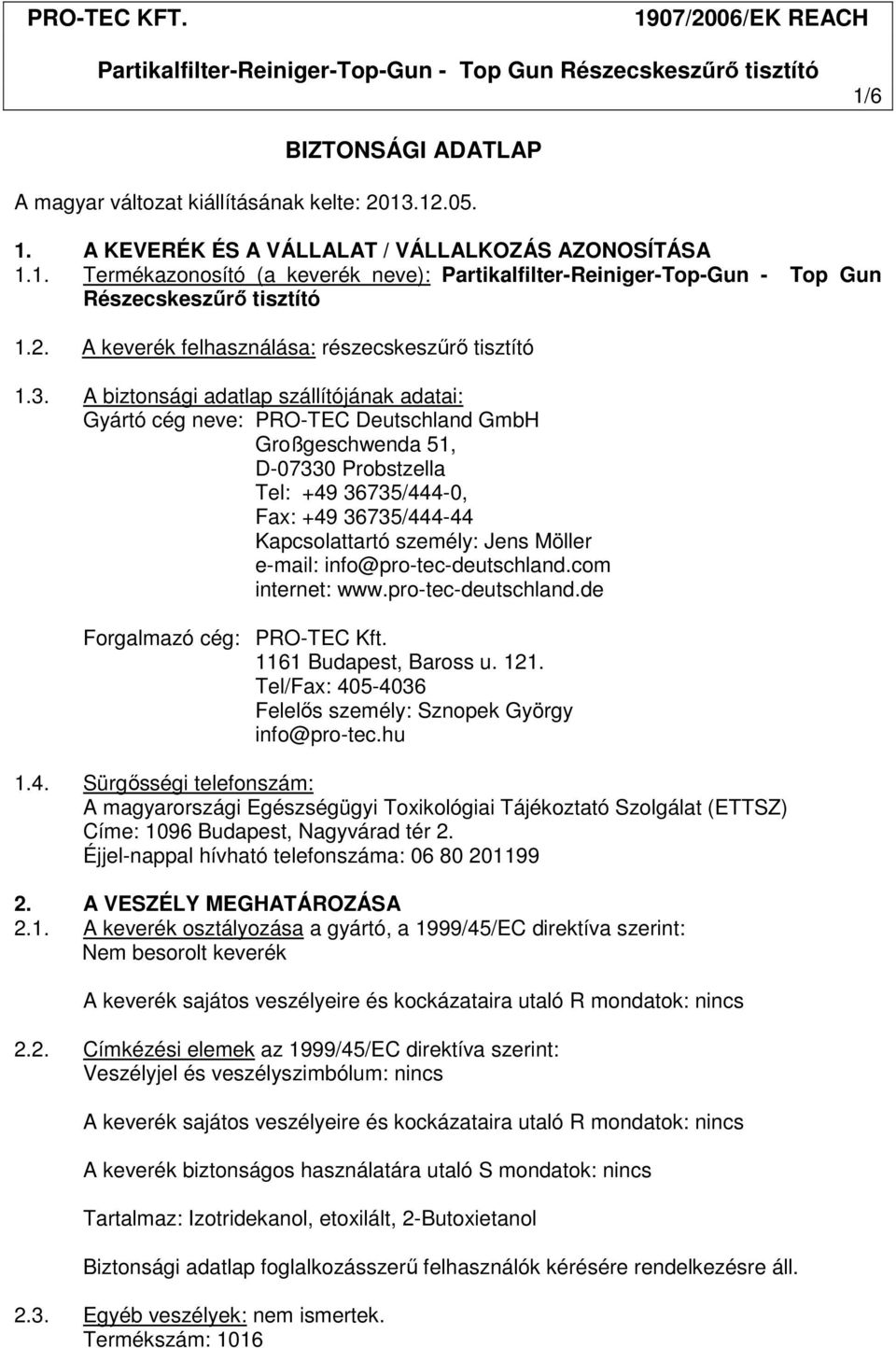 PRO-TEC KFT. 1907/2006/EK REACH

Partikalfilter-Reiniger-Top-Gun - Top Gun Részecskeszűrő tisztító

1/6

BIZTONSÁGI ADATLAP

A magyar változat kiállításának kelte: 2013.12.05.

1. A KEVERÉK ÉS A VÁLLALAT / VÁLLALKOZÁS AZONOSÍTÁSA

1.1. Termékazonosító (a keverék neve): Partikalfilter-Reiniger-Top-Gun - Top Gun Részecskeszűrő tisztító

1.2. A keverék felhasználása: részecskeszűrő tisztító

1.3. A biztonsági adatlap szállítójának adatai:
Gyártó cég neve: PRO-TEC Deutschland GmbH
Großgeschwenda 51,
D-07330 Probstzella
Tel: +49 36735/444-0,
Fax: +49 36735/444-44
Kapcsolattartó személy: Jens Möller
e-mail: info@pro-tec-deutschland.com
internet: www.pro-tec-deutschland.de

Forgalmazó cég: PRO-TEC Kft.
1161 Budapest, Baross u. 121.
Tel/Fax: 405-4036
Felelős személy: Sznopek György
info@pro-tec.hu

1.4. Sürgősségi telefonszám:
A magyarországi Egészségügyi Toxikológiai Tájékoztató Szolgálat (ETTSZ)
Címe: 1096 Budapest, Nagyvárad tér 2.
Éjjel-nappal hívható telefonszáma: 06 80 201199

2. A VESZÉLY MEGHATÁROZÁSA

2.1. A keverék osztályozása a gyártó, a 1999/45/EC direktíva szerint:
Nem besorolt keverék

A keverék sajátos veszélyeire és kockázataira utaló R mondatok: nincs

2.2. Címkézési elemek az 1999/45/EC direktíva szerint:
Veszélyjel és veszélyszimbólum: nincs

A keverék sajátos veszélyeire és kockázataira utaló R mondatok: nincs

A keverék biztonságos használatára utaló S mondatok: nincs

Tartalmaz: Izotridekanol, etoxilált, 2-Butoxietanol

Biztonsági adatlap foglalkozásszerű felhasználók kérésére rendelkezésre áll.

2.3. Egyéb veszélyek: nem ismertek.
Termékszám: 1016